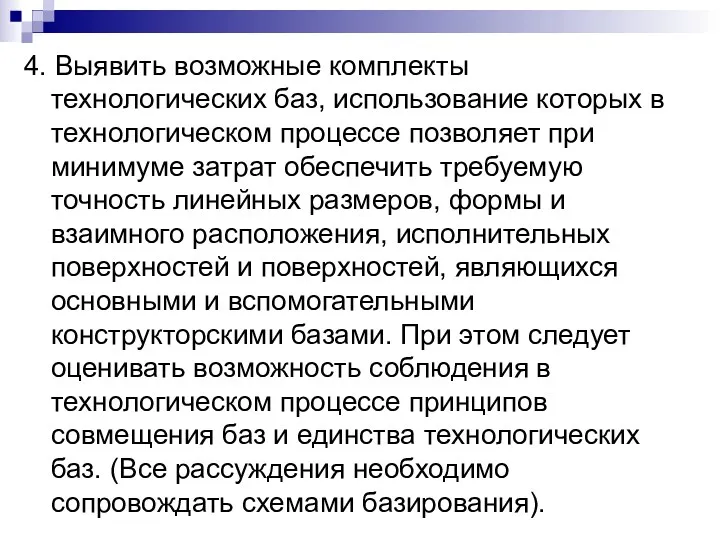 4. Выявить возможные комплекты технологических баз, использование которых в технологическом процессе позволяет при минимуме затрат обеспечить требуемую точность линейных размеров, формы и взаимного расположения, исполнительных поверхностей и поверхностей, являющихся основными и вспомогательными конструкторскими базами. При этом следует оценивать возможность соблюдения в технологическом процессе принципов совмещения баз и единства технологических баз. (Все рассуждения необходимо сопровождать схемами базирования).